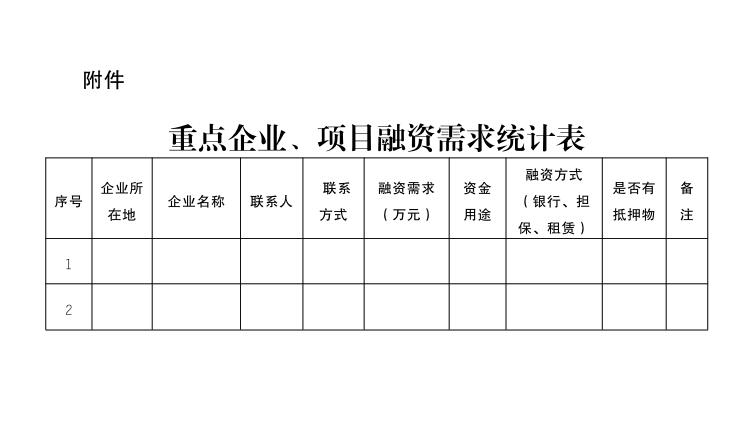 附件

重点企业、项目融资需求统计表

| 序号 | 企业所在地 | 企业名称 | 联系人 | 联系方式 | 融资需求（万元） | 资金用途 | 融资方式（银行、担保、租赁） | 是否有抵押物 | 备注 |
|---|---|---|---|---|---|---|---|---|---|
| 1 | | | | | | | | | |
| 2 | | | | | | | | | |